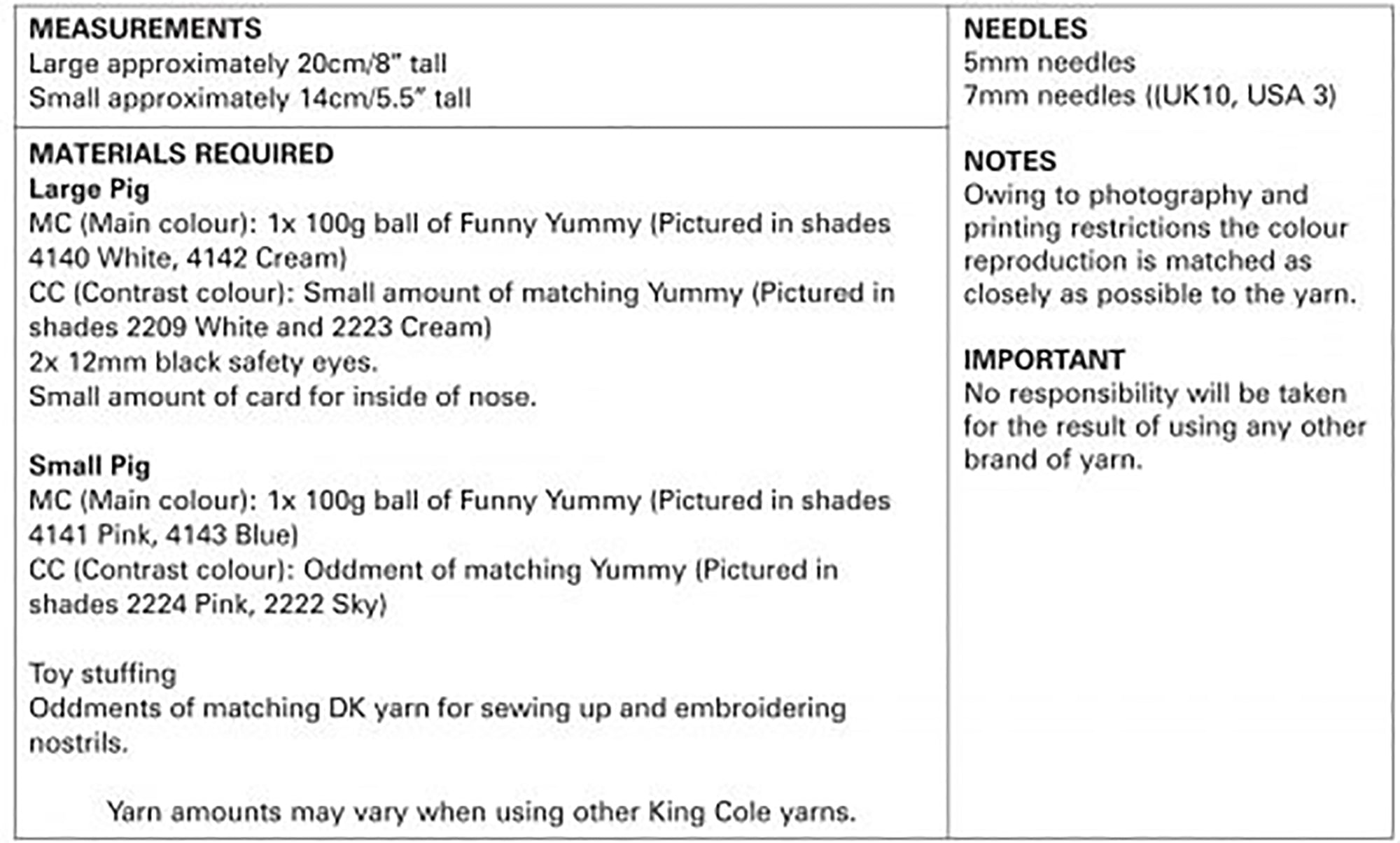 MEASUREMENTS
Large approximately 20cm/8" tall
Small approximately 14cm/5.5" tall

MATERIALS REQUIRED
Large Pig
MC (Main colour): 1x 100g ball of Funny Yummy (Pictured in shades 4140 White, 4142 Cream)
CC (Contrast colour): Small amount of matching Yummy (Pictured in shades 2209 White and 2223 Cream)
2x 12mm black safety eyes.
Small amount of card for inside of nose.

Small Pig
MC (Main colour): 1x 100g ball of Funny Yummy (Pictured in shades 4141 Pink, 4143 Blue)
CC (Contrast colour): Oddment of matching Yummy (Pictured in shades 2224 Pink, 2222 Sky)

Toy stuffing
Oddments of matching DK yarn for sewing up and embroidering nostrils.

Yarn amounts may vary when using other King Cole yarns.

NEEDLES
5mm needles
7mm needles ((UK10, USA 3)

NOTES
Owing to photography and printing restrictions the colour reproduction is matched as closely as possible to the yarn.

IMPORTANT
No responsibility will be taken for the result of using any other brand of yarn.